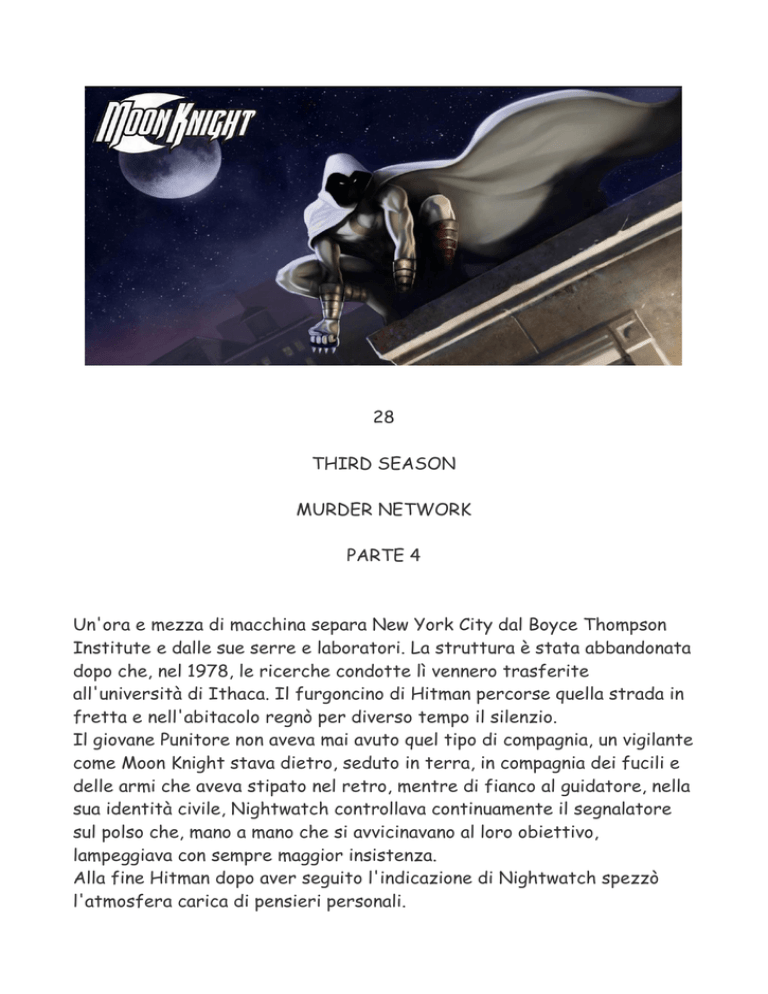 MOON KNIGHT

28

THIRD SEASON

MURDER NETWORK

PARTE 4

Un'ora e mezza di macchina separa New York City dal Boyce Thompson Institute e dalle sue serre e laboratori. La struttura è stata abbandonata dopo che, nel 1978, le ricerche condotte lì vennero trasferite all'università di Ithaca. Il furgoncino di Hitman percorse quella strada in fretta e nell'abitacolo regnò per diverso tempo il silenzio.
Il giovane Punitore non aveva mai avuto quel tipo di compagnia, un vigilante come Moon Knight stava dietro, seduto in terra, in compagnia dei fucili e delle armi che aveva stipato nel retro, mentre di fianco al guidatore, nella sua identità civile, Nightwatch controllava continuamente il segnalatore sul polso che, mano a mano che si avvicinavano al loro obiettivo, lampeggiava con sempre maggior insistenza.
Alla fine Hitman dopo aver seguito l'indicazione di Nightwatch spezzò l'atmosfera carica di pensieri personali.